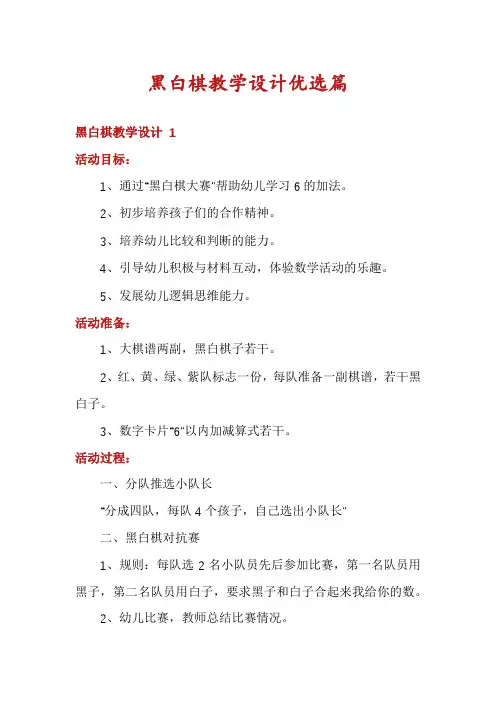 黑白棋教学设计优选篇

黑白棋教学设计 1

活动目标：

1、通过"黑白棋大赛"帮助幼儿学习 6 的加法。

2、初步培养孩子们的合作精神。

3、培养幼儿比较和判断的能力。

4、引导幼儿积极与材料互动，体验数学活动的乐趣。

5、发展幼儿逻辑思维能力。

活动准备：

1、大棋谱两副，黑白棋子若干。

2、红、黄、绿、紫队标志一份，每队准备一副棋谱，若干黑白子。

3、数字卡片"6"以内加减算式若干。

活动过程：

一、分队推选小队长

"分成四队，每队 4 个孩子，自己选出小队长"

二、黑白棋对抗赛

1、规则：每队选 2 名小队员先后参加比赛，第一名队员用黑子，第二名队员用白子，要求黑子和白子合起来我给你的数。

2、幼儿比赛，教师总结比赛情况。